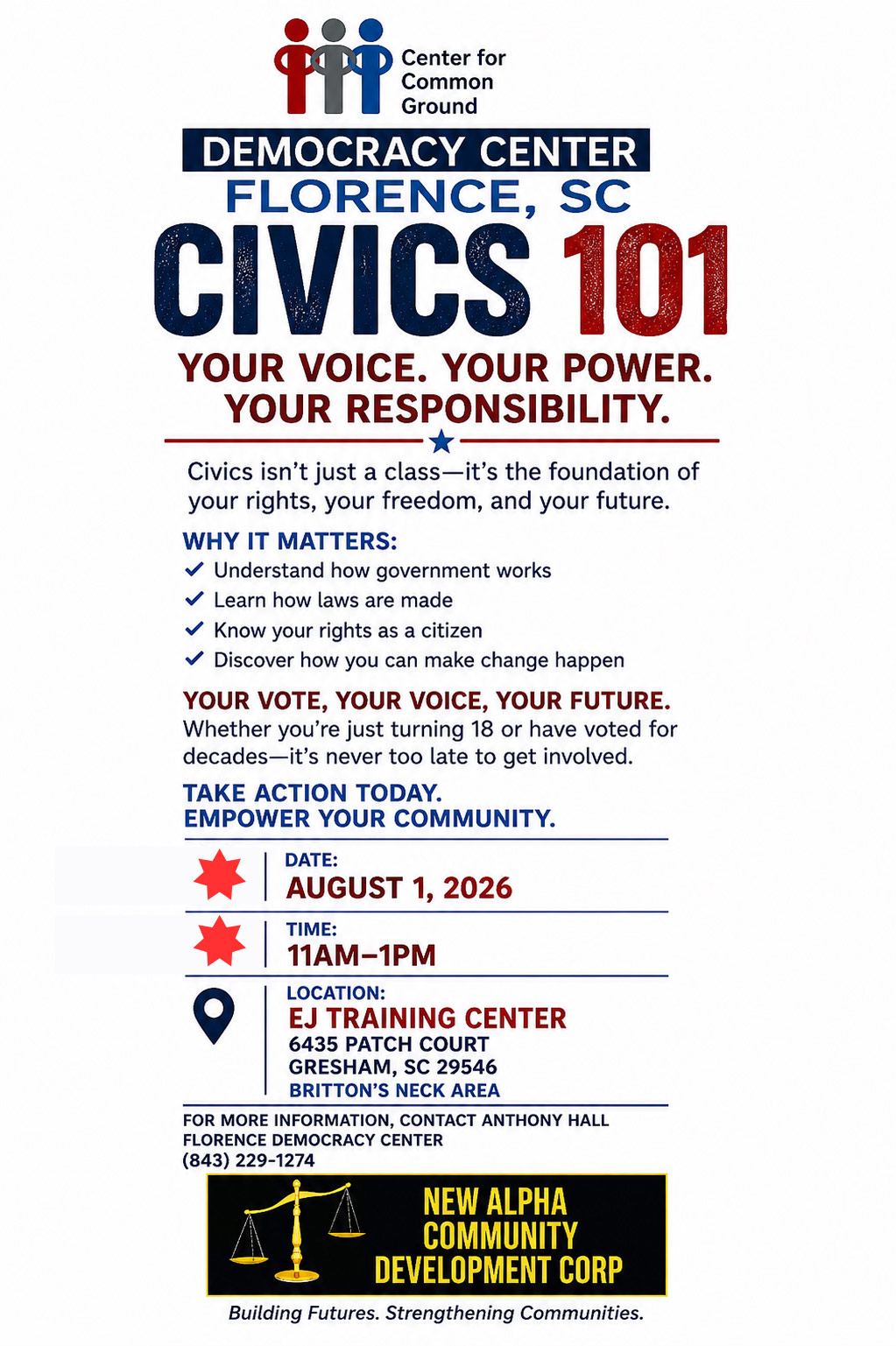 Center for
Common
Ground

DEMOCRACY CENTER
FLORENCE, SC

CIVICS 101

YOUR VOICE. YOUR POWER.
YOUR RESPONSIBILITY.

Civics isn't just a class—it's the foundation of your rights, your freedom, and your future.

WHY IT MATTERS:
✓ Understand how government works
✓ Learn how laws are made
✓ Know your rights as a citizen
✓ Discover how you can make change happen

YOUR VOTE, YOUR VOICE, YOUR FUTURE.
Whether you're just turning 18 or have voted for decades—it's never too late to get involved.

TAKE ACTION TODAY.
EMPOWER YOUR COMMUNITY.

DATE:
AUGUST 1, 2026

TIME:
11AM–1PM

LOCATION:
EJ TRAINING CENTER
6435 PATCH COURT
GRESHAM, SC 29546
BRITTON'S NECK AREA

FOR MORE INFORMATION, CONTACT ANTHONY HALL
FLORENCE DEMOCRACY CENTER
(843) 229-1274

NEW ALPHA
COMMUNITY
DEVELOPMENT CORP

Building Futures. Strengthening Communities.